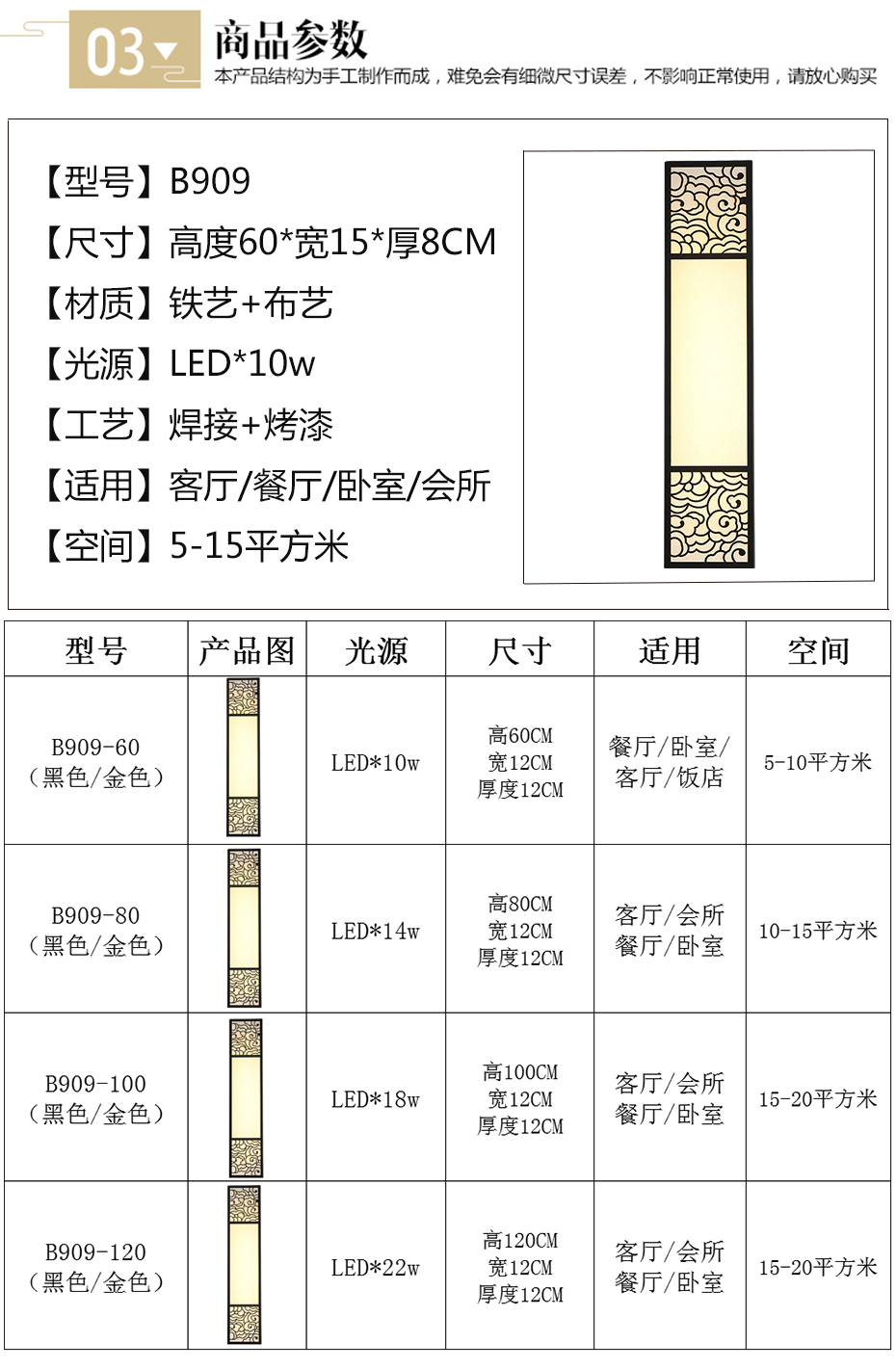 03

商品参数

本产品结构为手工制作而成，难免会有细微尺寸误差，不影响正常使用，请放心购买

【型号】B909
【尺寸】高度60*宽15*厚8CM
【材质】铁艺+布艺
【光源】LED*10w
【工艺】焊接+烤漆
【适用】客厅/餐厅/卧室/会所
【空间】5-15平方米

| 型号 | 产品图 | 光源 | 尺寸 | 适用 | 空间 |
|---|---|---|---|---|---|
| B909-60（黑色/金色） | | LED*10w | 高60CM 宽12CM 厚度12CM | 餐厅/卧室/客厅/饭店 | 5-10平方米 |
| B909-80（黑色/金色） | | LED*14w | 高80CM 宽12CM 厚度12CM | 客厅/会所 餐厅/卧室 | 10-15平方米 |
| B909-100（黑色/金色） | | LED*18w | 高100CM 宽12CM 厚度12CM | 客厅/会所 餐厅/卧室 | 15-20平方米 |
| B909-120（黑色/金色） | | LED*22w | 高120CM 宽12CM 厚度12CM | 客厅/会所 餐厅/卧室 | 15-20平方米 |